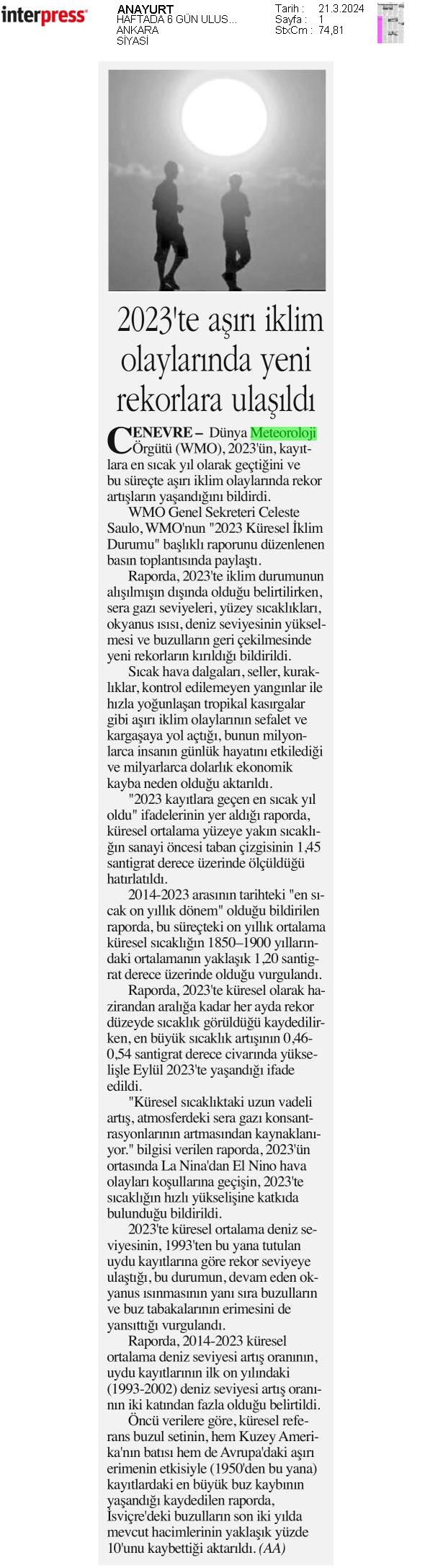 interpress

ANAYURT
HAFTADA 6 GÜN ULUS...
ANKARA
SİYASİ

Tarih : 21.3.2024
Sayfa : 1
StxCm : 74,81

2023'te aşırı iklim olaylarında yeni rekorlara ulaşıldı

CENEVRE – Dünya Meteoroloji Örgütü (WMO), 2023'ün, kayıtlara en sıcak yıl olarak geçtiğini ve bu süreçte aşırı iklim olaylarında rekor artışların yaşandığını bildirdi.

WMO Genel Sekreteri Celeste Saulo, WMO'nun "2023 Küresel İklim Durumu" başlıklı raporunu düzenlenen basın toplantısında paylaştı.

Raporda, 2023'te iklim durumunun alışılmışın dışında olduğu belirtilirken, sera gazı seviyeleri, yüzey sıcaklıkları, okyanus ısısı, deniz seviyesinin yükselmesi ve buzulların geri çekilmesinde yeni rekorların kırıldığı bildirildi.

Sıcak hava dalgaları, seller, kuraklıklar, kontrol edilemeyen yangınlar ile hızla yoğunlaşan tropikal kasırgalar gibi aşırı iklim olaylarının sefalet ve kargaşaya yol açtığı, bunun milyonlarca insanın günlük hayatını etkilediği ve milyarlarca dolarlık ekonomik kayba neden olduğu aktarıldı.

"2023 kayıtlara geçen en sıcak yıl oldu" ifadelerinin yer aldığı raporda, küresel ortalama yüzeye yakın sıcaklığın sanayi öncesi taban çizgisinin 1,45 santigrat derece üzerinde ölçüldüğü hatırlatıldı.

2014-2023 arasının tarihteki "en sıcak on yıllık dönem" olduğu bildirilen raporda, bu süreçteki on yıllık ortalama küresel sıcaklığın 1850–1900 yıllarındaki ortalamanın yaklaşık 1,20 santigrat derece üzerinde olduğu vurgulandı.

Raporda, 2023'te küresel olarak hazirandan aralığa kadar her ayda rekor düzeyde sıcaklık görüldüğü kaydedilirken, en büyük sıcaklık artışının 0,46-0,54 santigrat derece civarında yükselişle Eylül 2023'te yaşandığı ifade edildi.

"Küresel sıcaklıktaki uzun vadeli artış, atmosferdeki sera gazı konsantrasyonlarının artmasından kaynaklanıyor." bilgisi verilen raporda, 2023'ün ortasında La Nina'dan El Nino hava olayları koşullarına geçişin, 2023'te sıcaklığın hızlı yükselişine katkıda bulunduğu bildirildi.

2023'te küresel ortalama deniz seviyesinin, 1993'ten bu yana tutulan uydu kayıtlarına göre rekor seviyeye ulaştığı, bu durumun, devam eden okyanus ısınmasının yanı sıra buzulların ve buz tabakalarının erimesini de yansıttığı vurgulandı.

Raporda, 2014-2023 küresel ortalama deniz seviyesi artış oranının, uydu kayıtlarının ilk on yılındaki (1993-2002) deniz seviyesi artış oranının iki katından fazla olduğu belirtildi.

Öncü verilere göre, küresel referans buzul setinin, hem Kuzey Amerika'nın batısı hem de Avrupa'daki aşırı erimenin etkisiyle (1950'den bu yana) kayıtlardaki en büyük buz kaybının yaşandığı kaydedilen raporda, İsviçre'deki buzulların son iki yılda mevcut hacimlerinin yaklaşık yüzde 10'unu kaybettiği aktarıldı. (AA)